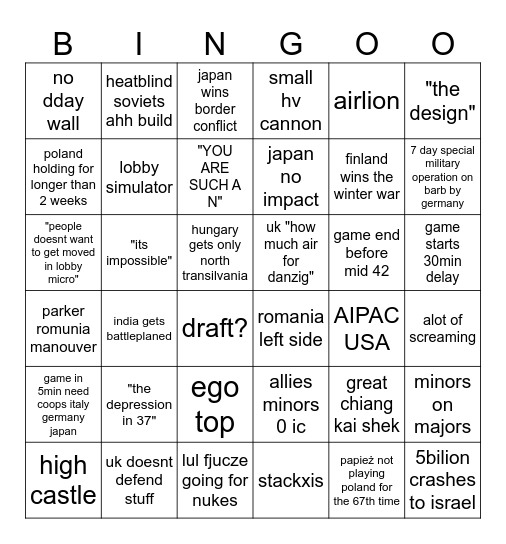 | B | I | N | G | O | O |
|---|---|---|---|---|---|
| no dday wall | heatblind soviets ahh build | japan wins border conflict | small hv cannon | airlion | "the design" |
| poland holding for longer than 2 weeks | lobby simulator | "YOU ARE SUCH A N" | japan no impact | finland wins the winter war | 7 day special military operation on barb by germany |
| "people doesnt want to get moved in lobby micro" | "its impossible" | hungary gets only north transilvania | uk "how much air for danzig" | game end before mid 42 | game starts 30min delay |
| parker romunia manouver | india gets battleplaned | draft? | romania left side | AIPAC USA | alot of screaming |
| game in 5min need coops italy germany japan | "the depression in 37" | ego top | allies minors 0 ic | great chiang kai shek | minors on majors |
| high castle | uk doesnt defend stuff | lul fjucze going for nukes | stackxis | papież not playing poland for the 67th time | 5bilion crashes to israel |